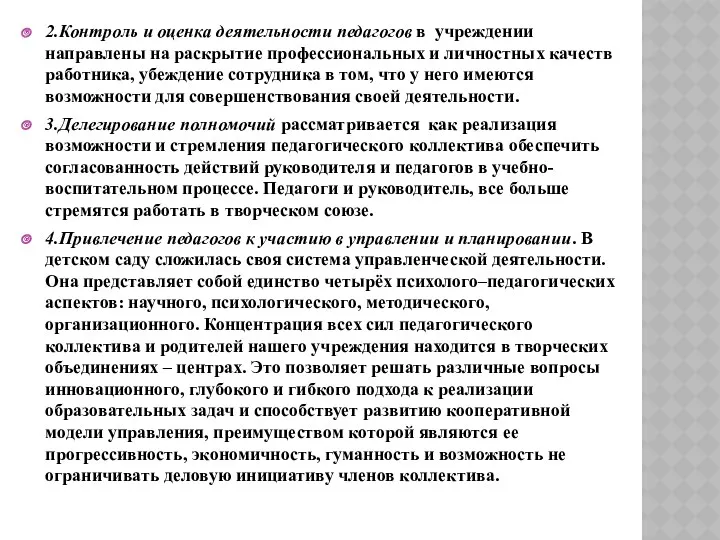 2.Контроль и оценка деятельности педагогов в учреждении направлены на раскрытие профессиональных и личностных качеств работника, убеждение сотрудника в том, что у него имеются возможности для совершенствования своей деятельности.

3.Делегирование полномочий рассматривается как реализация возможности и стремления педагогического коллектива обеспечить согласованность действий руководителя и педагогов в учебно-воспитательном процессе. Педагоги и руководитель, все больше стремятся работать в творческом союзе.

4.Привлечение педагогов к участию в управлении и планировании. В детском саду сложилась своя система управленческой деятельности. Она представляет собой единство четырёх психолого–педагогических аспектов: научного, психологического, методического, организационного. Концентрация всех сил педагогического коллектива и родителей нашего учреждения находится в творческих объединениях – центрах. Это позволяет решать различные вопросы инновационного, глубокого и гибкого подхода к реализации образовательных задач и способствует развитию кооперативной модели управления, преимуществом которой являются ее прогрессивность, экономичность, гуманность и возможность не ограничивать деловую инициативу членов коллектива.